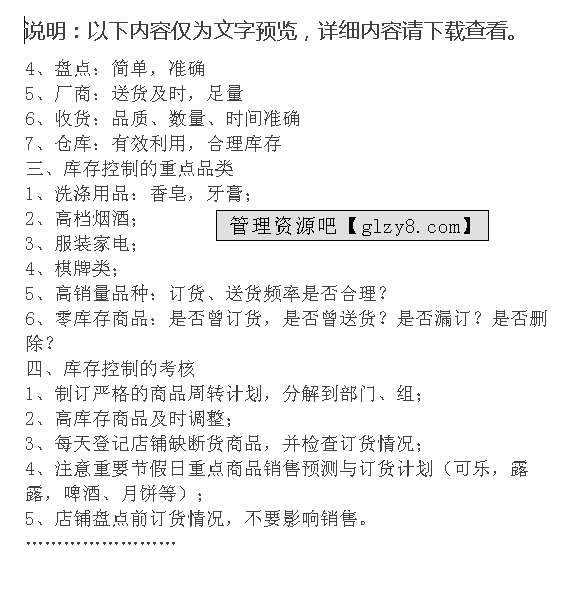 说明：以下内容仅为文字预览，详细内容请下载查看。

4、盘点：简单，准确
5、厂商：送货及时，足量
6、收货：品质、数量、时间准确
7、仓库：有效利用，合理库存
三、库存控制的重点品类
1、洗涤用品：香皂，牙膏；
2、高档烟酒；
3、服装家电；
4、棋牌类；
5、高销量品种：订货、送货频率是否合理？
6、零库存商品：是否曾订货，是否曾送货？是否漏订？是否删除？
四、库存控制的考核
1、制订严格的商品周转计划，分解到部门、组；
2、高库存商品及时调整；
3、每天登记店铺缺断货商品，并检查订货情况；
4、注意重要节假日重点商品销售预测与订货计划（可乐，露露，啤酒、月饼等）；
5、店铺盘点前订货情况，不要影响销售。
……………………

管理资源吧【glzy8.com】